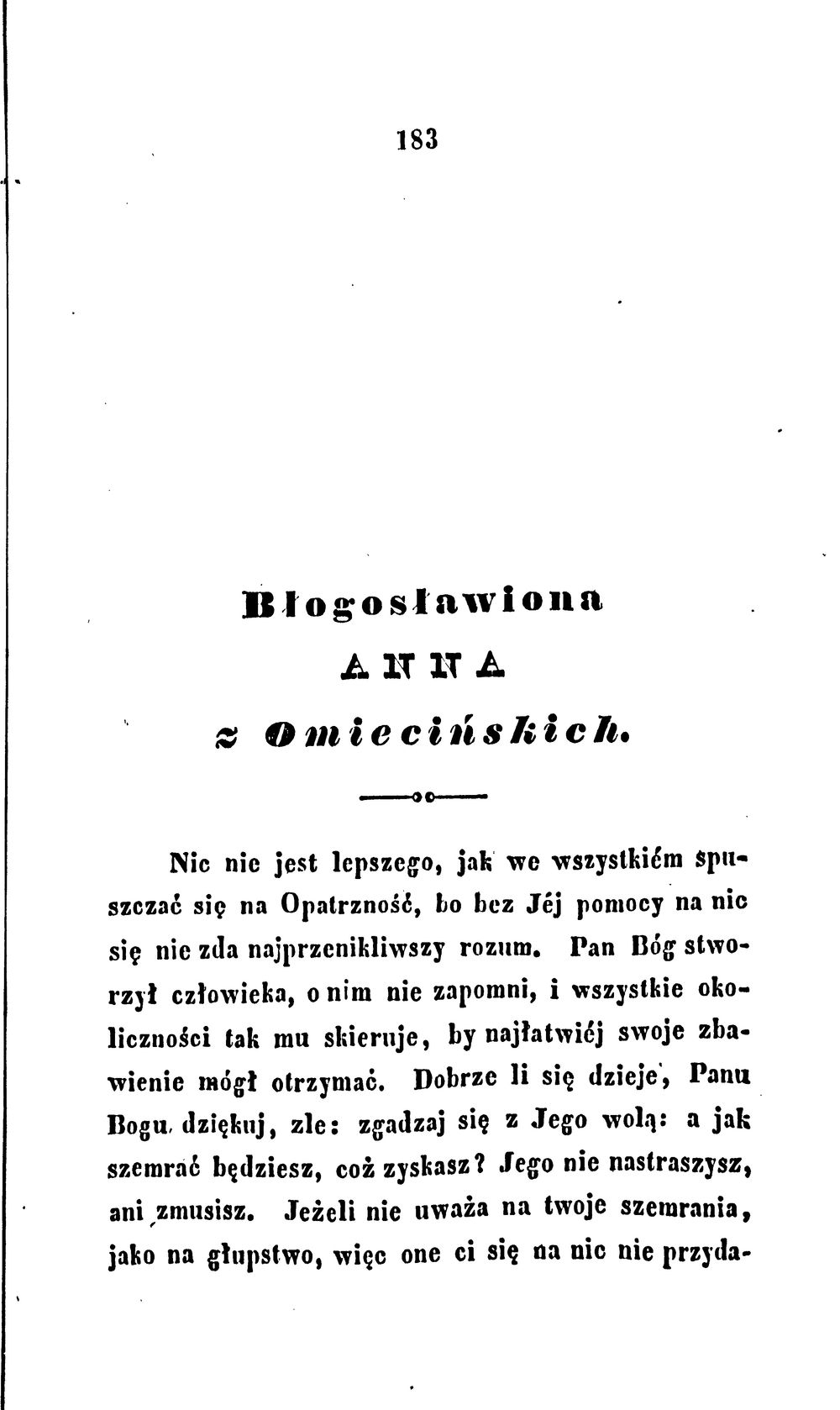 183

Błogosławiona
ANNA
z Omiecińskich.

Nic nie jest lepszego, jak we wszystkiém spuszczać się na Opatrzność, bo bez Jéj pomocy na nic się nie zda najprzenikliwszy rozum. Pan Bóg stworzył człowieka, o nim nie zapomni, i wszystkie okoliczności tak mu skieruje, by najłatwiéj swoje zbawienie mógł otrzymać. Dobrze li się dzieje, Panu Bogu dziękuj, zle: zgadzaj się z Jego wolą: a jak szemrać będziesz, coż zyskasz? Jego nie nastraszysz, ani zmusisz. Jeżeli nie uważa na twoje szemrania, jako na głupstwo, więc one ci się na nic nie przyda-